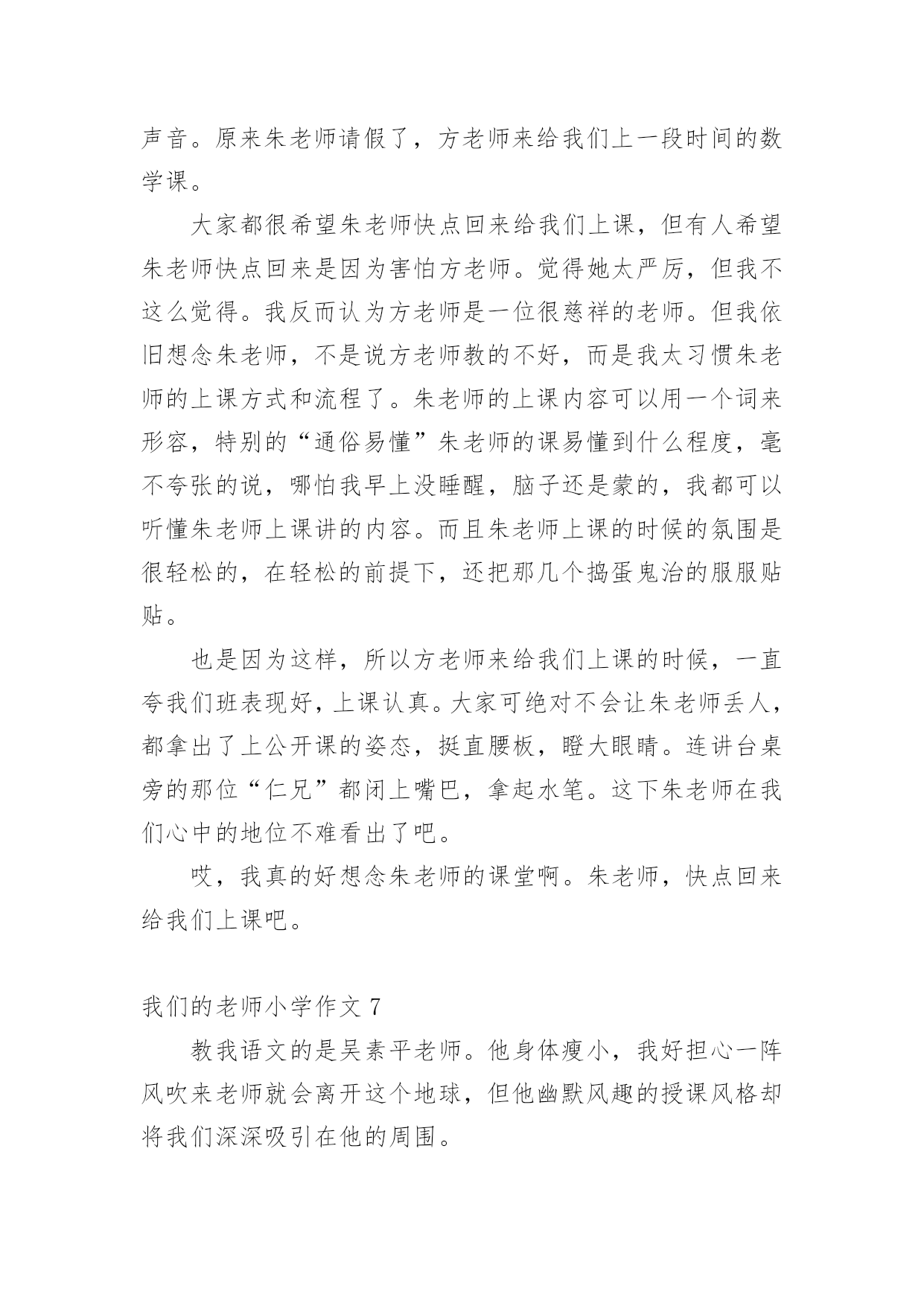 声音。原来朱老师请假了，方老师来给我们上一段时间的数学课。

大家都很希望朱老师快点回来给我们上课，但有人希望朱老师快点回来是因为害怕方老师。觉得她太严厉，但我不这么觉得。我反而认为方老师是一位很慈祥的老师。但我依旧想念朱老师，不是说方老师教的不好，而是我太习惯朱老师的上课方式和流程了。朱老师的上课内容可以用一个词来形容，特别的“通俗易懂”朱老师的课易懂到什么程度，毫不夸张的说，哪怕我早上没睡醒，脑子还是蒙的，我都可以听懂朱老师上课讲的内容。而且朱老师上课的时候的氛围是很轻松的，在轻松的前提下，还把那几个捣蛋鬼治的服服贴贴。

也是因为这样，所以方老师来给我们上课的时候，一直夸我们班表现好，上课认真。大家可绝对不会让朱老师丢人，都拿出了上公开课的姿态，挺直腰板，瞪大眼睛。连讲台桌旁的那位“仁兄”都闭上嘴巴，拿起水笔。这下朱老师在我们心中的地位不难看出了吧。

哎，我真的好想念朱老师的课堂啊。朱老师，快点回来给我们上课吧。

我们的老师小学作文 7

教我语文的是吴素平老师。他身体瘦小，我好担心一阵风吹来老师就会离开这个地球，但他幽默风趣的授课风格却将我们深深吸引在他的周围。